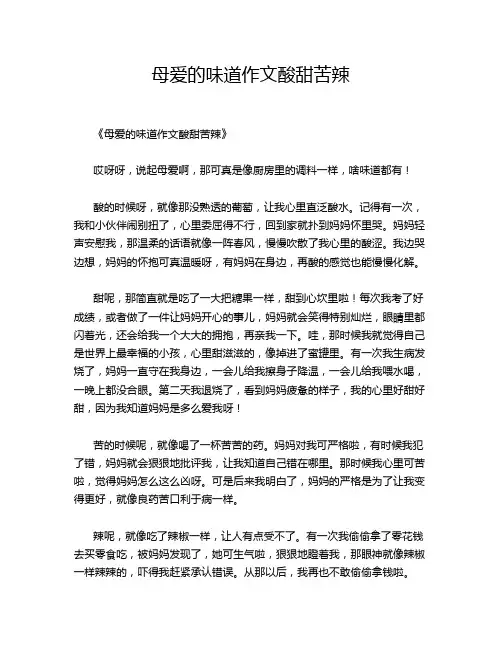 母爱的味道作文酸甜苦辣

《母爱的味道作文酸甜苦辣》

哎呀呀，说起母爱啊，那可真是像厨房里的调料一样，啥味道都有！

酸的时候呀，就像那没熟透的葡萄，让我心里直泛酸水。记得有一次，我和小伙伴闹别扭了，心里委屈得不行，回到家就扑到妈妈怀里哭。妈妈轻声安慰我，那温柔的话语就像一阵春风，慢慢吹散了我心里的酸涩。我边哭边想，妈妈的怀抱可真温暖呀，有妈妈在身边，再酸的感觉也能慢慢化解。

甜呢，那简直就是吃了一大把糖果一样，甜到心坎里啦！每次我考了好成绩，或者做了一件让妈妈开心的事儿，妈妈就会笑得特别灿烂，眼睛里都闪着光，还会给我一个大大的拥抱，再亲我一下。哇，那时候我就觉得自己是世界上最幸福的小孩，心里甜滋滋的，像掉进了蜜罐里。有一次我生病发烧了，妈妈一直守在我身边，一会儿给我擦身子降温，一会儿给我喂水喝，一晚上都没合眼。第二天我退烧了，看到妈妈疲惫的样子，我的心里好甜好甜，因为我知道妈妈是多么爱我呀！

苦的时候呢，就像喝了一杯苦苦的药。妈妈对我可严格啦，有时候我犯了错，妈妈就会狠狠地批评我，让我知道自己错在哪里。那时候我心里可苦啦，觉得妈妈怎么这么凶呀。可是后来我明白了，妈妈的严格是为了让我变得更好，就像良药苦口利于病一样。

辣呢，就像吃了辣椒一样，让人有点受不了。有一次我偷偷拿了零花钱去买零食吃，被妈妈发现了，她可生气啦，狠狠地瞪着我，那眼神就像辣椒一样辣辣的，吓得我赶紧承认错误。从那以后，我再也不敢偷偷拿钱啦。